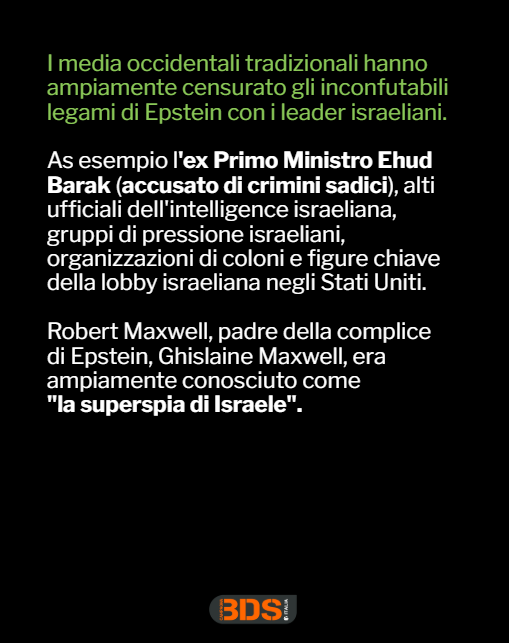 I media occidentali tradizionali hanno ampiamente censurato gli inconfutabili legami di Epstein con i leader israeliani.

As esempio l'ex Primo Ministro Ehud Barak (accusato di crimini sadici), alti ufficiali dell'intelligence israeliana, gruppi di pressione israeliani, organizzazioni di coloni e figure chiave della lobby israeliana negli Stati Uniti.

Robert Maxwell, padre della complice di Epstein, Ghislaine Maxwell, era ampiamente conosciuto come "la superspia di Israele".

BDS ITALIA